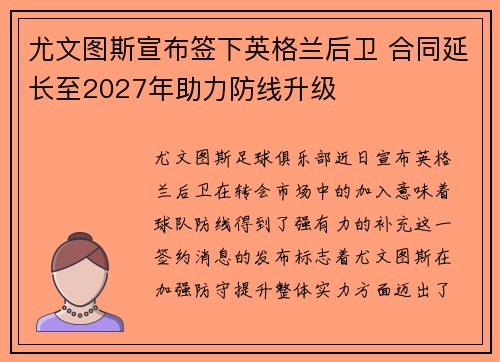 尤文图斯宣布签下英格兰后卫 合同延长至2027年助力防线升级

尤文图斯足球俱乐部近日宣布英格兰后卫在转会市场中的加入意味着球队防线得到了强有力的补充这一签约消息的发布标志着尤文图斯在加强防守提升整体实力方面迈出了